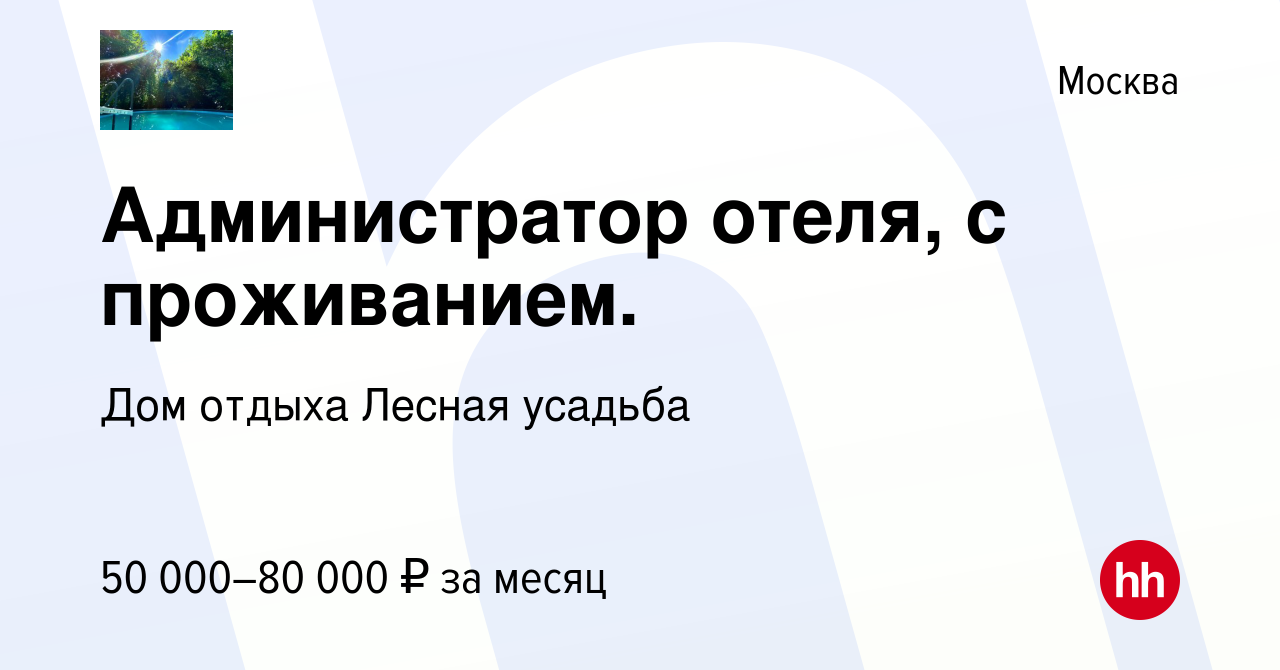 Москва

Администратор отеля, с проживанием.

Дом отдыха Лесная усадьба

50 000–80 000 ₽ за месяц

hh